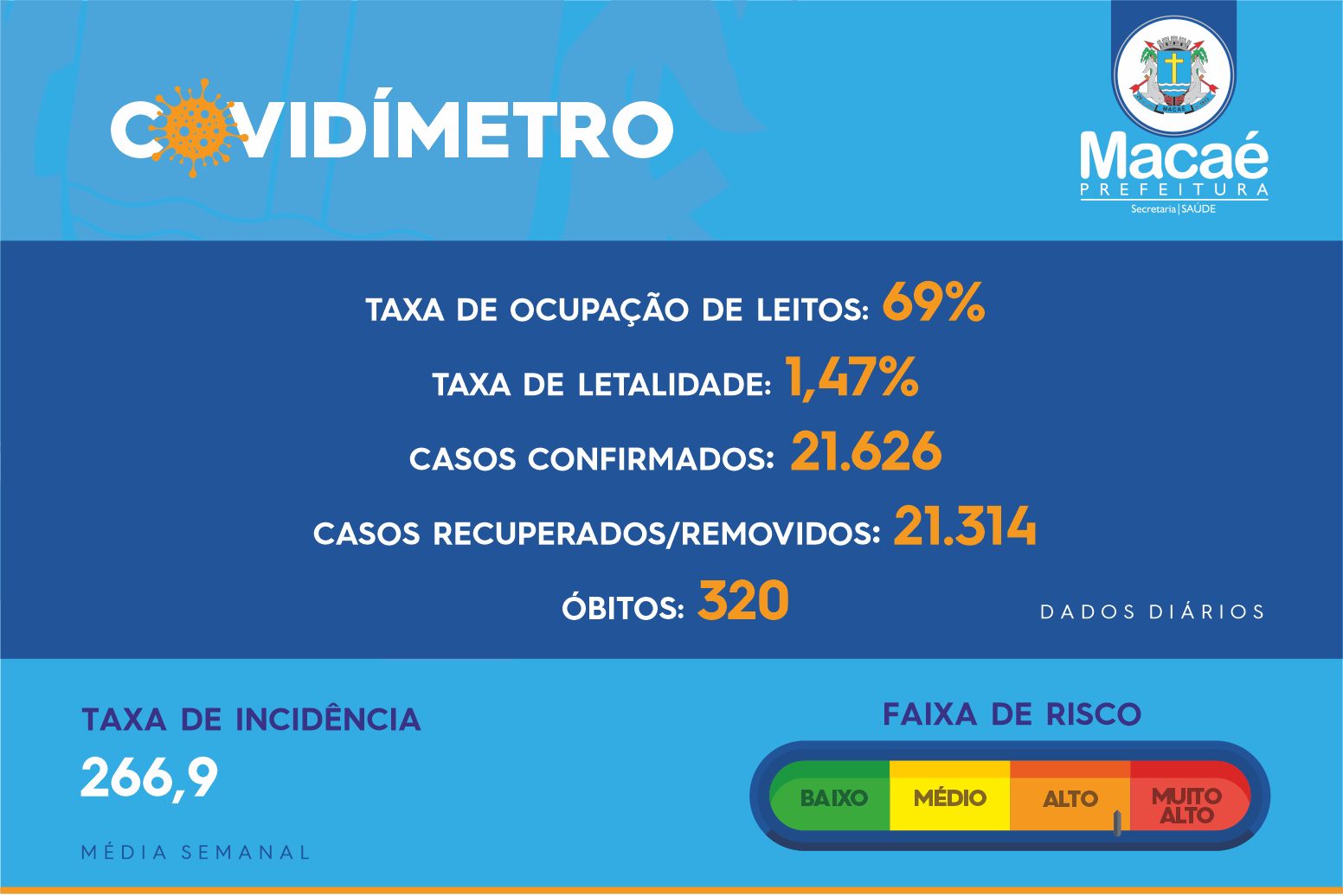 COVIDÍMETRO

Macaé
PREFEITURA
Secretaria | SAÚDE

TAXA DE OCUPAÇÃO DE LEITOS: 69%

TAXA DE LETALIDADE: 1,47%

CASOS CONFIRMADOS: 21.626

CASOS RECUPERADOS/REMOVIDOS: 21.314

ÓBITOS: 320

DADOS DIÁRIOS

TAXA DE INCIDÊNCIA
266,9

MÉDIA SEMANAL

FAIXA DE RISCO

BAIXO
MÉDIO
ALTO
MUITO ALTO